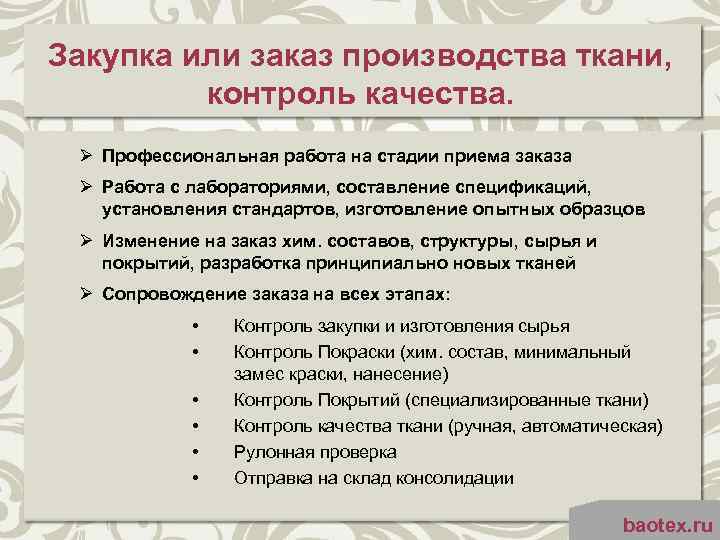 Закупка или заказ производства ткани, контроль качества.

➢ Профессиональная работа на стадии приема заказа

➢ Работа с лабораториями, составление спецификаций, установления стандартов, изготовление опытных образцов

➢ Изменение на заказ хим. составов, структуры, сырья и покрытий, разработка принципиально новых тканей

➢ Сопровождение заказа на всех этапах:

• Контроль закупки и изготовления сырья
• Контроль Покраски (хим. состав, минимальный замес краски, нанесение)
• Контроль Покрытий (специализированные ткани)
• Контроль качества ткани (ручная, автоматическая)
• Рулонная проверка
• Отправка на склад консолидации

baotex.ru